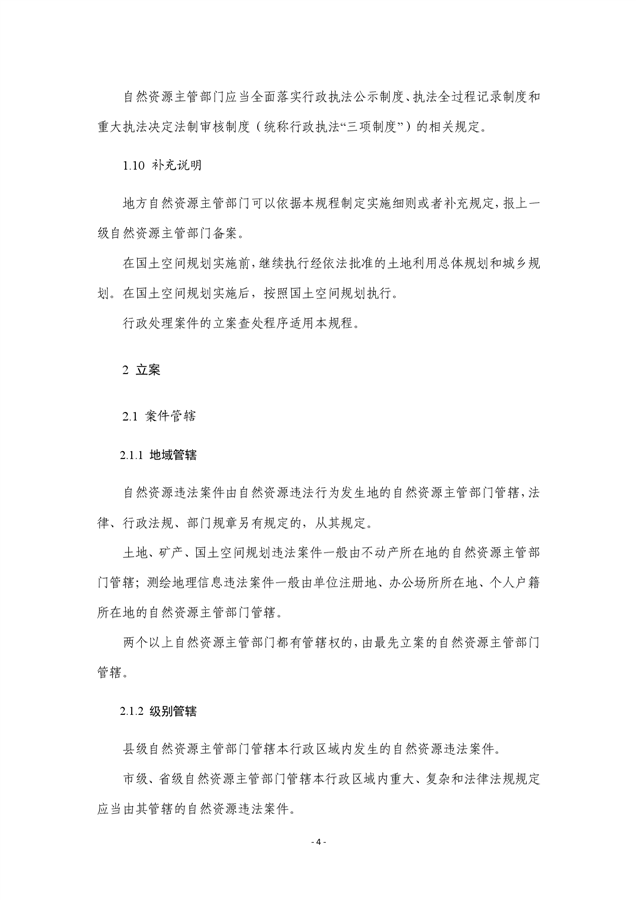 自然资源主管部门应当全面落实行政执法公示制度、执法全过程记录制度和重大执法决定法制审核制度（统称行政执法“三项制度”）的相关规定。

1.10 补充说明

地方自然资源主管部门可以依据本规程制定实施细则或者补充规定，报上一级自然资源主管部门备案。

在国土空间规划实施前，继续执行经依法批准的土地利用总体规划和城乡规划。在国土空间规划实施后，按照国土空间规划执行。

行政处理案件的立案查处程序适用本规程。

2 立案

2.1 案件管辖

2.1.1 地域管辖

自然资源违法案件由自然资源违法行为发生地的自然资源主管部门管辖，法律、行政法规、部门规章另有规定的，从其规定。

土地、矿产、国土空间规划违法案件一般由不动产所在地的自然资源主管部门管辖；测绘地理信息违法案件一般由单位注册地、办公场所所在地、个人户籍所在地的自然资源主管部门管辖。

两个以上自然资源主管部门都有管辖权的，由最先立案的自然资源主管部门管辖。

2.1.2 级别管辖

县级自然资源主管部门管辖本行政区域内发生的自然资源违法案件。

市级、省级自然资源主管部门管辖本行政区域内重大、复杂和法律法规规定应当由其管辖的自然资源违法案件。

- 4 -